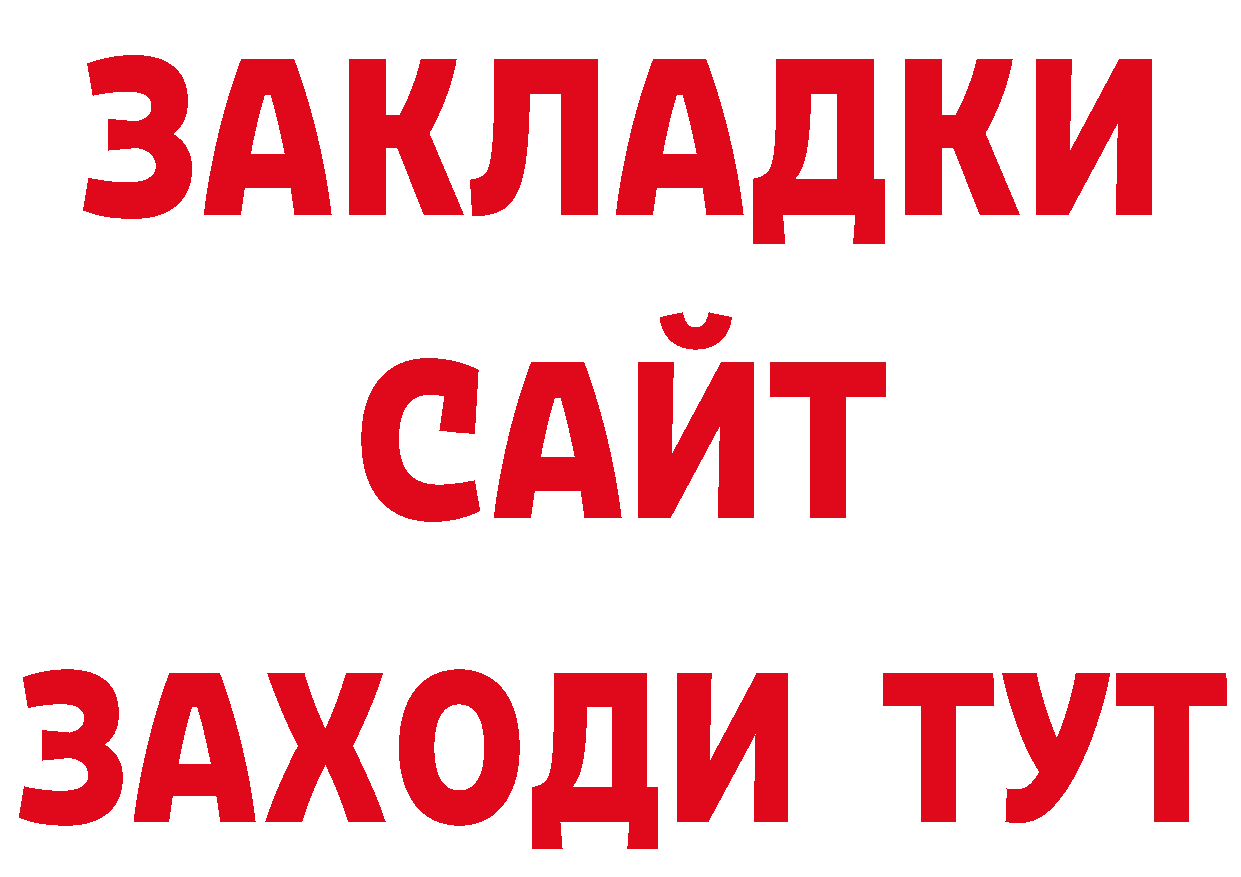 ЗАКЛАДКИ
САЙТ
ЗАХОДИ ТУТ